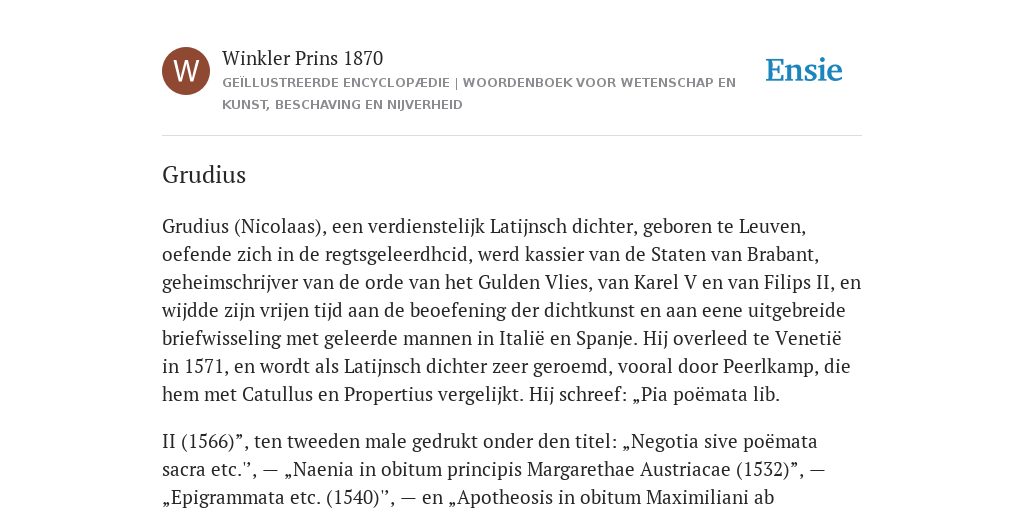 W

Winkler Prins 1870

GEÏLLUSTREERDE ENCYCLOPÆDIE | WOORDENBOEK VOOR WETENSCHAP EN KUNST, BESCHAVING EN NIJVERHEID

Ensie

Grudius

Grudius (Nicolaas), een verdienstelijk Latijnsch dichter, geboren te Leuven, oefende zich in de regtsgeleerdhcid, werd kassier van de Staten van Brabant, geheimschrijver van de orde van het Gulden Vlies, van Karel V en van Filips II, en wijdde zijn vrijen tijd aan de beoefening der dichtkunst en aan eene uitgebreide briefwisseling met geleerde mannen in Italië en Spanje. Hij overleed te Venetië in 1571, en wordt als Latijnsch dichter zeer geroemd, vooral door Peerlkamp, die hem met Catullus en Propertius vergelijkt. Hij schreef: „Pia poëmata lib.

II (1566)”, ten tweeden male gedrukt onder den titel: „Negotia sive poëmata sacra etc.'', — „Naenia in obitum principis Margarethae Austriacae (1532)”, — „Epigrammata etc. (1540)'', — en „Apotheosis in obitum Maximiliani ab